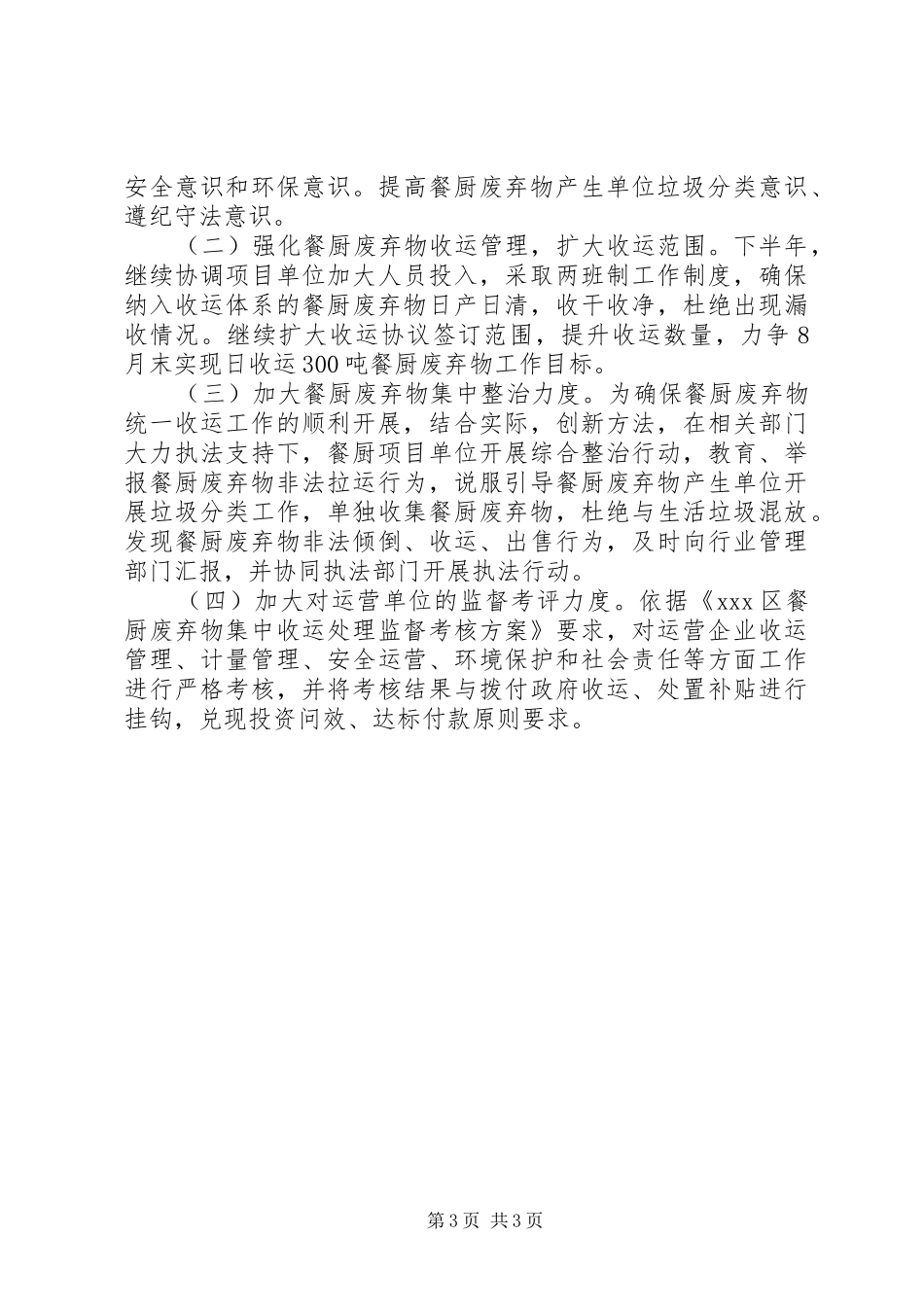 安全意识和环保意识。提高餐厨废弃物产生单位垃圾分类意识、遵纪守法意识。

（二）强化餐厨废弃物收运管理，扩大收运范围。下半年，继续协调项目单位加大人员投入，采取两班制工作制度，确保纳入收运体系的餐厨废弃物日产日清，收干收净，杜绝出现漏收情况。继续扩大收运协议签订范围，提升收运数量，力争8月末实现日收运300吨餐厨废弃物工作目标。

（三）加大餐厨废弃物集中整治力度。为确保餐厨废弃物统一收运工作的顺利开展，结合实际，创新方法，在相关部门大力执法支持下，餐厨项目单位开展综合整治行动，教育、举报餐厨废弃物非法拉运行为，说服引导餐厨废弃物产生单位开展垃圾分类工作，单独收集餐厨废弃物，杜绝与生活垃圾混放。发现餐厨废弃物非法倾倒、收运、出售行为，及时向行业管理部门汇报，并协同执法部门开展执法行动。

（四）加大对运营单位的监督考评力度。依据《xxx区餐厨废弃物集中收运处理监督考核方案》要求，对运营企业收运管理、计量管理、安全运营、环境保护和社会责任等方面工作进行严格考核，并将考核结果与拨付政府收运、处置补贴进行挂钩，兑现投资问效、达标付款原则要求。

第3页 共3页